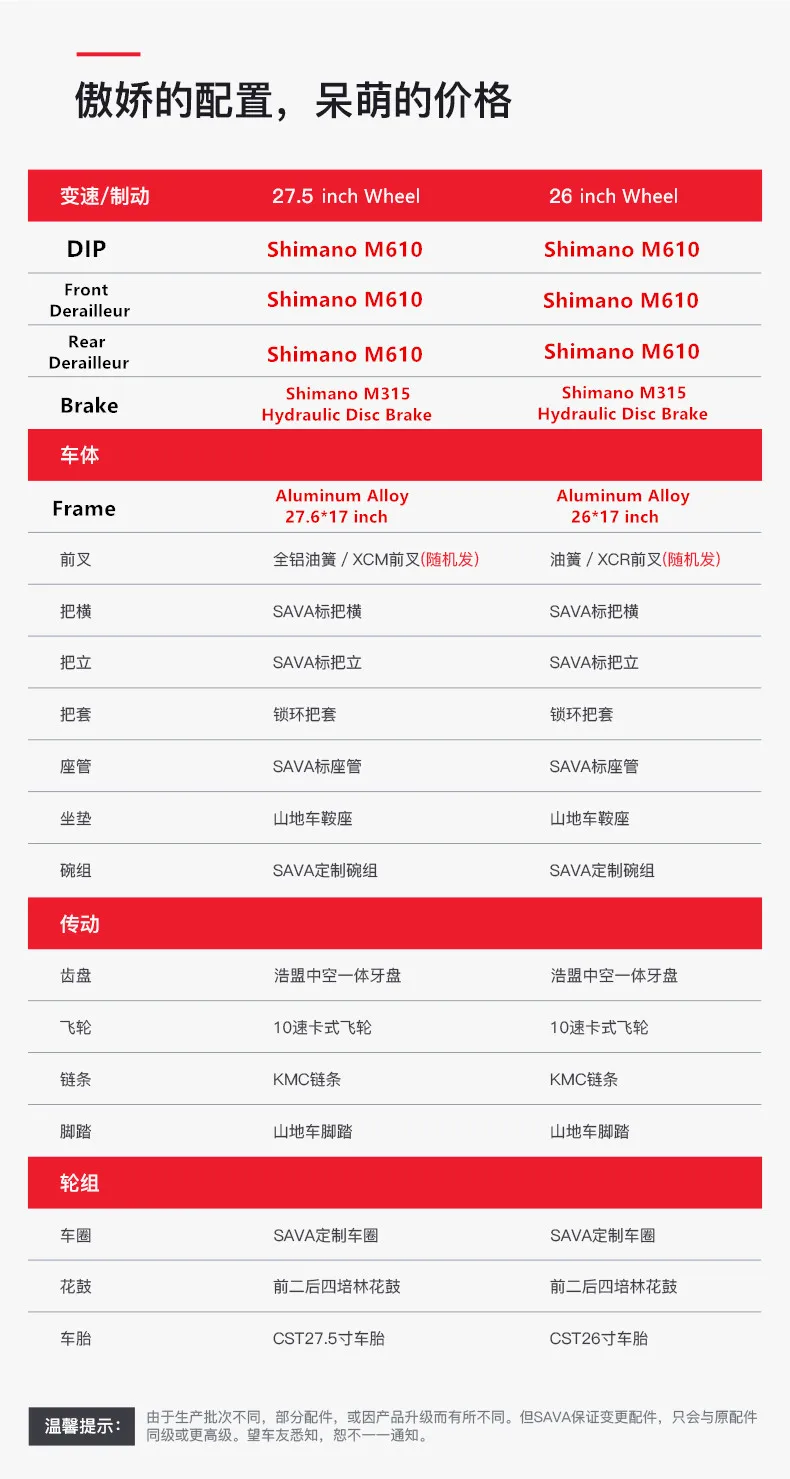 傲娇的配置，呆萌的价格

| 变速/制动 | 27.5 inch Wheel | 26 inch Wheel |
|---|---|---|
| DIP | Shimano M610 | Shimano M610 |
| Front Derailleur | Shimano M610 | Shimano M610 |
| Rear Derailleur | Shimano M610 | Shimano M610 |
| Brake | Shimano M315 Hydraulic Disc Brake | Shimano M315 Hydraulic Disc Brake |
| 车体 | | |
| Frame | Aluminum Alloy 27.6*17 inch | Aluminum Alloy 26*17 inch |
| 前叉 | 全铝油簧 / XCM前叉(随机发) | 油簧 / XCR前叉(随机发) |
| 把横 | SAVA标把横 | SAVA标把横 |
| 把立 | SAVA标把立 | SAVA标把立 |
| 把套 | 锁环把套 | 锁环把套 |
| 座管 | SAVA标座管 | SAVA标座管 |
| 坐垫 | 山地车鞍座 | 山地车鞍座 |
| 碗组 | SAVA定制碗组 | SAVA定制碗组 |
| 传动 | | |
| 齿盘 | 浩盟中空一体牙盘 | 浩盟中空一体牙盘 |
| 飞轮 | 10速卡式飞轮 | 10速卡式飞轮 |
| 链条 | KMC链条 | KMC链条 |
| 脚踏 | 山地车脚踏 | 山地车脚踏 |
| 轮组 | | |
| 车圈 | SAVA定制车圈 | SAVA定制车圈 |
| 花鼓 | 前二后四培林花鼓 | 前二后四培林花鼓 |
| 车胎 | CST27.5寸车胎 | CST26寸车胎 |

温馨提示：

由于生产批次不同，部分配件，或因产品升级而有所不同。但SAVA保证变更配件，只会与原配件同级或更高级。望车友悉知，恕不一一通知。